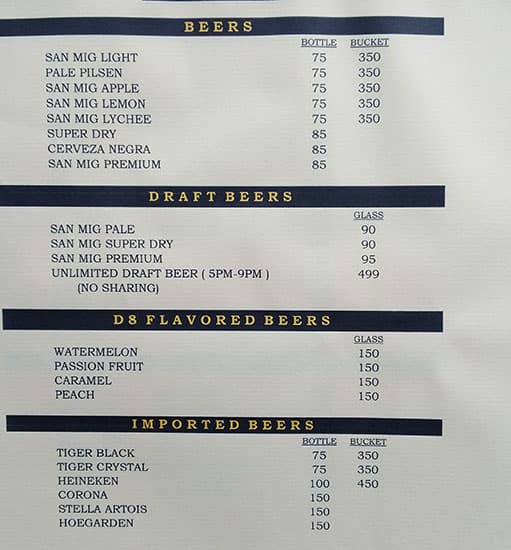 BEERS

| | BOTTLE | BUCKET |
|---|---|---|
| SAN MIG LIGHT | 75 | 350 |
| PALE PILSEN | 75 | 350 |
| SAN MIG APPLE | 75 | 350 |
| SAN MIG LEMON | 75 | 350 |
| SAN MIG LYCHEE | 75 | 350 |
| SUPER DRY | 85 | |
| CERVEZA NEGRA | 85 | |
| SAN MIG PREMIUM | 85 | |

DRAFT BEERS

| | GLASS |
|---|---|
| SAN MIG PALE | 90 |
| SAN MIG SUPER DRY | 90 |
| SAN MIG PREMIUM | 95 |
| UNLIMITED DRAFT BEER ( 5PM-9PM ) (NO SHARING) | 499 |

D8 FLAVORED BEERS

| | GLASS |
|---|---|
| WATERMELON | 150 |
| PASSION FRUIT | 150 |
| CARAMEL | 150 |
| PEACH | 150 |

IMPORTED BEERS

| | BOTTLE | BUCKET |
|---|---|---|
| TIGER BLACK | 75 | 350 |
| TIGER CRYSTAL | 75 | 350 |
| HEINEKEN | 100 | 450 |
| CORONA | 150 | |
| STELLA ARTOIS | 150 | |
| HOEGARDEN | 150 | |